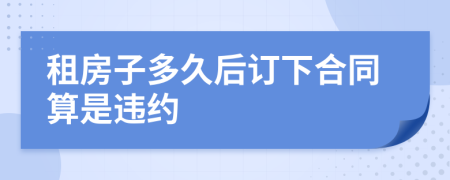 租房子多久后订下合同算是违约